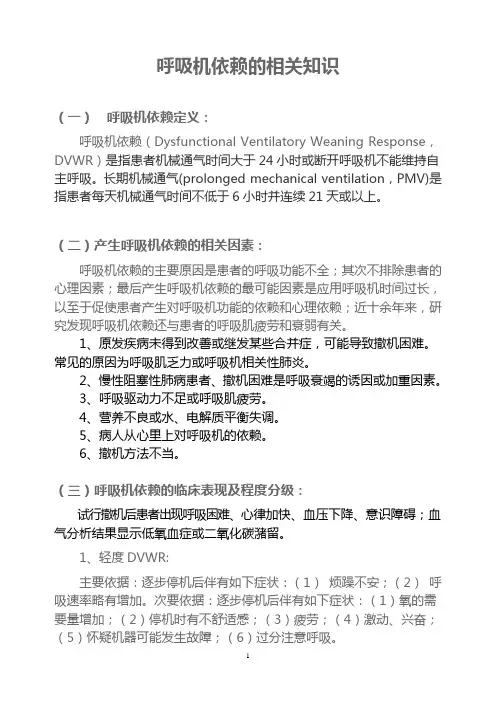 呼吸机依赖的相关知识

（一） 呼吸机依赖定义：

呼吸机依赖（Dysfunctional Ventilatory Weaning Response，DVWR）是指患者机械通气时间大于 24 小时或断开呼吸机不能维持自主呼吸。长期机械通气(prolonged mechanical ventilation，PMV)是指患者每天机械通气时间不低于 6 小时并连续 21 天或以上。

（二）产生呼吸机依赖的相关因素：

呼吸机依赖的主要原因是患者的呼吸功能不全；其次不排除患者的心理因素；最后产生呼吸机依赖的最可能因素是应用呼吸机时间过长，以至于促使患者产生对呼吸机功能的依赖和心理依赖；近十余年来，研究发现呼吸机依赖还与患者的呼吸肌疲劳和衰弱有关。

1、原发疾病未得到改善或继发某些合并症，可能导致撤机困难。常见的原因为呼吸肌乏力或呼吸机相关性肺炎。

2、慢性阻塞性肺病患者、撤机困难是呼吸衰竭的诱因或加重因素。

3、呼吸驱动力不足或呼吸肌疲劳。

4、营养不良或水、电解质平衡失调。

5、病人从心里上对呼吸机的依赖。

6、撤机方法不当。

（三）呼吸机依赖的临床表现及程度分级：

试行撤机后患者出现呼吸困难、心律加快、血压下降、意识障碍；血气分析结果显示低氧血症或二氧化碳潴留。

1、轻度 DVWR:

主要依据：逐步停机后伴有如下症状：（1） 烦躁不安；（2） 呼吸速率略有增加。次要依据：逐步停机后伴有如下症状：（1）氧的需要量增加；（2）停机时有不舒适感；（3）疲劳；（4）激动、兴奋；（5）怀疑机器可能发生故障；（6）过分注意呼吸。

1